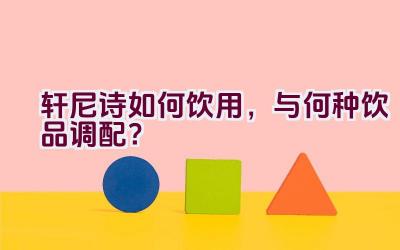 轩尼诗如何饮用，与何种饮品调配？